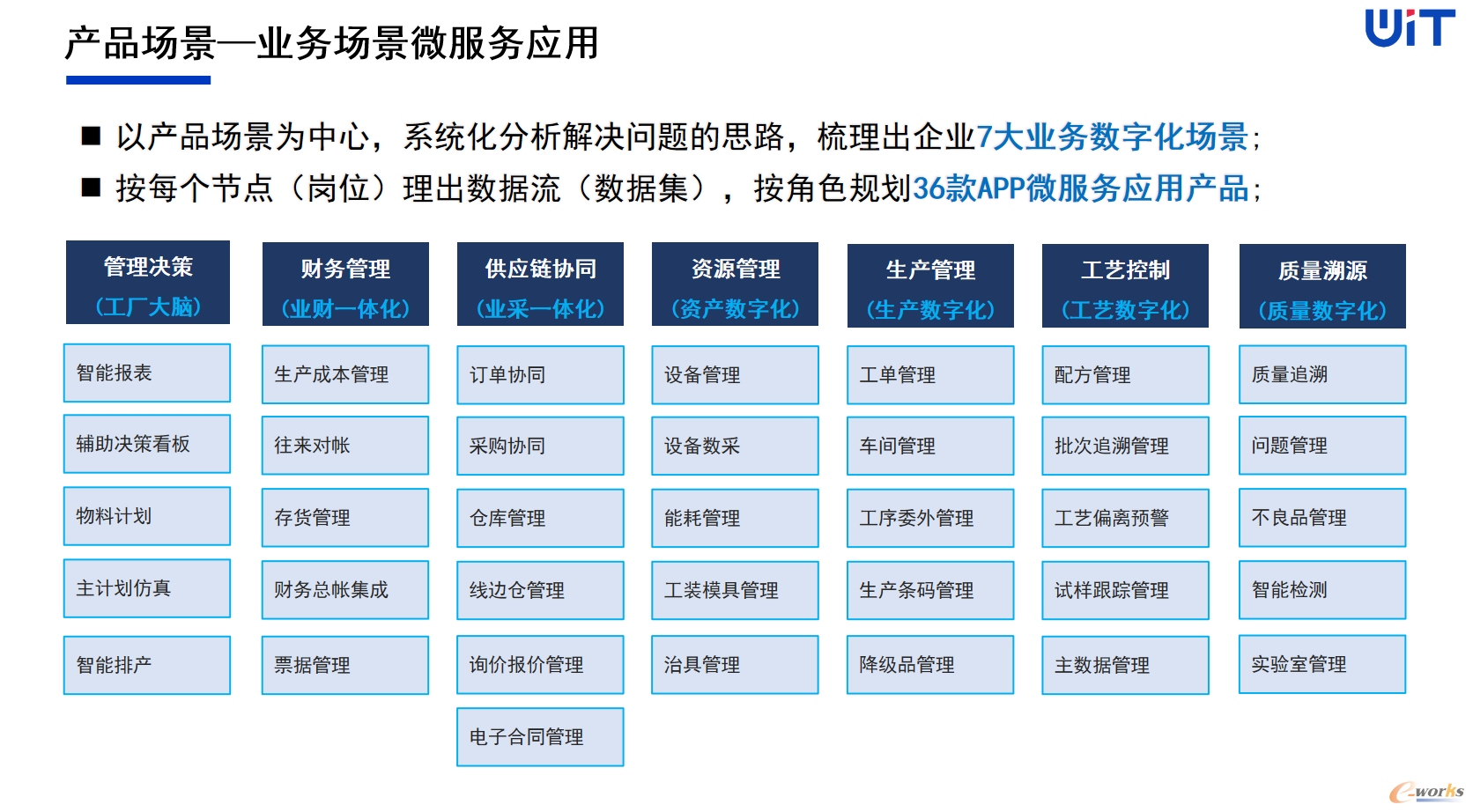 产品场景—业务场景微服务应用

UiT

■ 以产品场景为中心，系统化分析解决问题的思路，梳理出企业7大业务数字化场景；

■ 按每个节点（岗位）理出数据流（数据集），按角色规划36款APP微服务应用产品；

管理决策
（工厂大脑）

智能报表

辅助决策看板

物料计划

主计划仿真

智能排产

财务管理
（业财一体化）

生产成本管理

往来对帐

存货管理

财务总帐集成

票据管理

供应链协同
（业采一体化）

订单协同

采购协同

仓库管理

线边仓管理

询价报价管理

电子合同管理

资源管理
（资产数字化）

设备管理

设备数采

能耗管理

工装模具管理

治具管理

生产管理
（生产数字化）

工单管理

车间管理

工序委外管理

生产条码管理

降级品管理

工艺控制
（工艺数字化）

配方管理

批次追溯管理

工艺偏离预警

试样跟踪管理

主数据管理

质量溯源
（质量数字化）

质量追溯

问题管理

不良品管理

智能检测

实验室管理

e-works